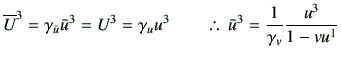 $\overline{U}^3 = \gamma_{\bar{u}}\bar{u}^3 = U^3 = \gamma_u u^3 \qquad \therefore\ \bar{u}^3 = \frac{1}{\gamma_v}\frac{u^3}{1 - vu^1}$